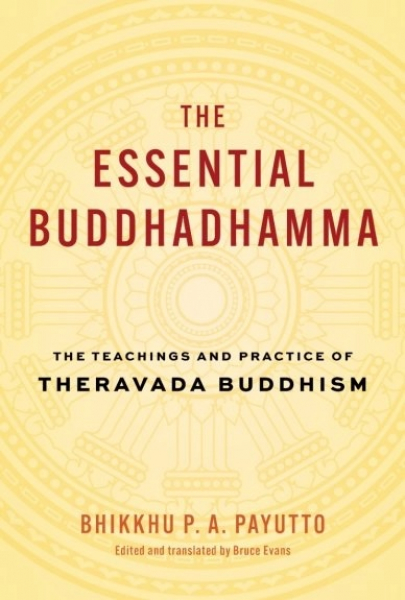 THE ESSENTIAL BUDDHADHAMMA

THE TEACHINGS AND PRACTICE OF
THERAVADA BUDDHISM

BHIKKHU P. A. PAYUTTO
Edited and translated by Bruce Evans